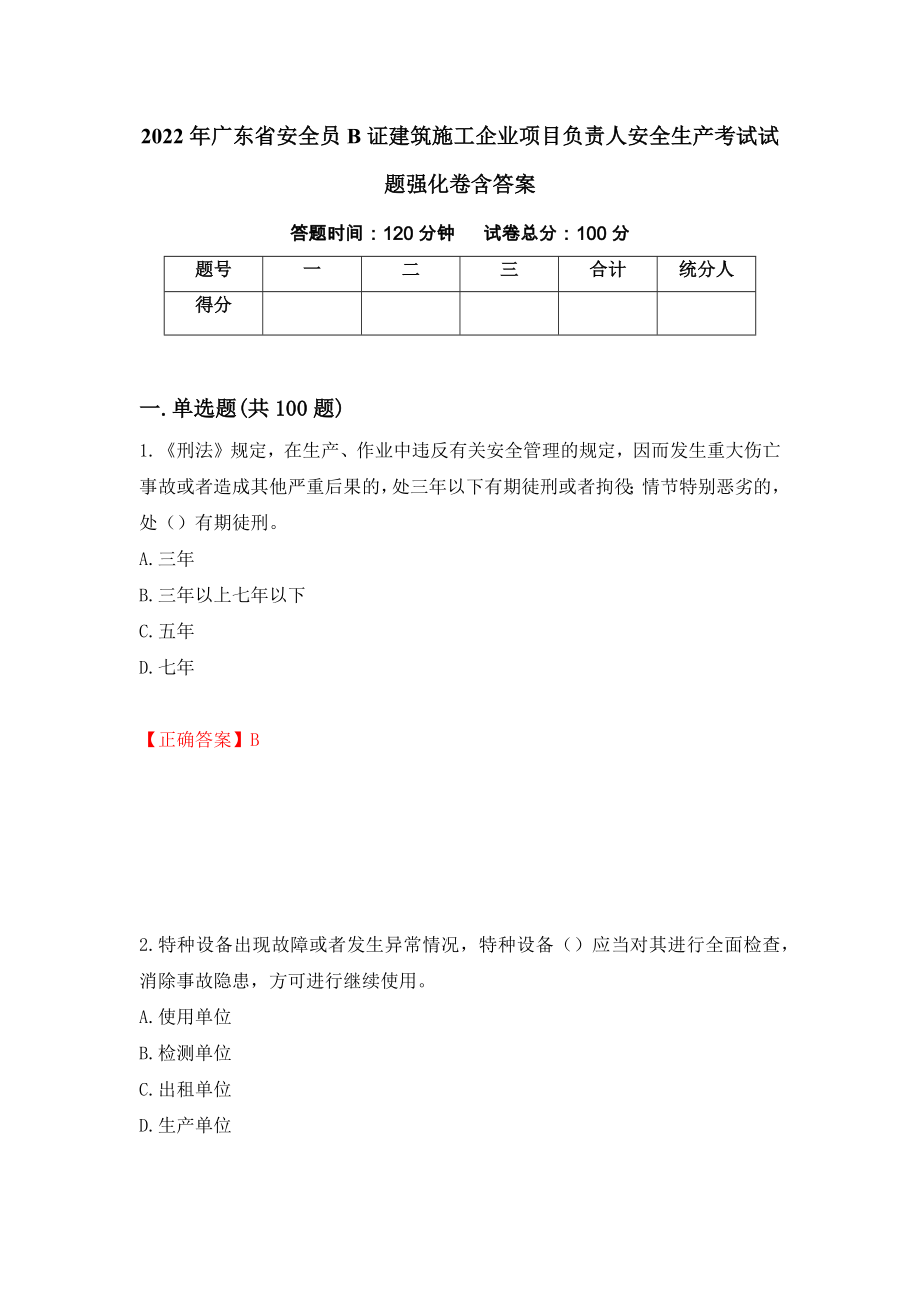 2022年广东省安全员B证建筑施工企业项目负责人安全生产考试试题强化卷含答案

答题时间：120分钟　试卷总分：100分

| 题号 | 一 | 二 | 三 | 合计 | 统分人 |
|---|---|---|---|---|---|
| 得分 | | | | | |

一.单选题(共100题)

1.《刑法》规定，在生产、作业中违反有关安全管理的规定，因而发生重大伤亡事故或者造成其他严重后果的，处三年以下有期徒刑或者拘役;情节特别恶劣的，处（）有期徒刑。

A.三年

B.三年以上七年以下

C.五年

D.七年

【正确答案】B

2.特种设备出现故障或者发生异常情况，特种设备（）应当对其进行全面检查，消除事故隐患，方可进行继续使用。

A.使用单位

B.检测单位

C.出租单位

D.生产单位